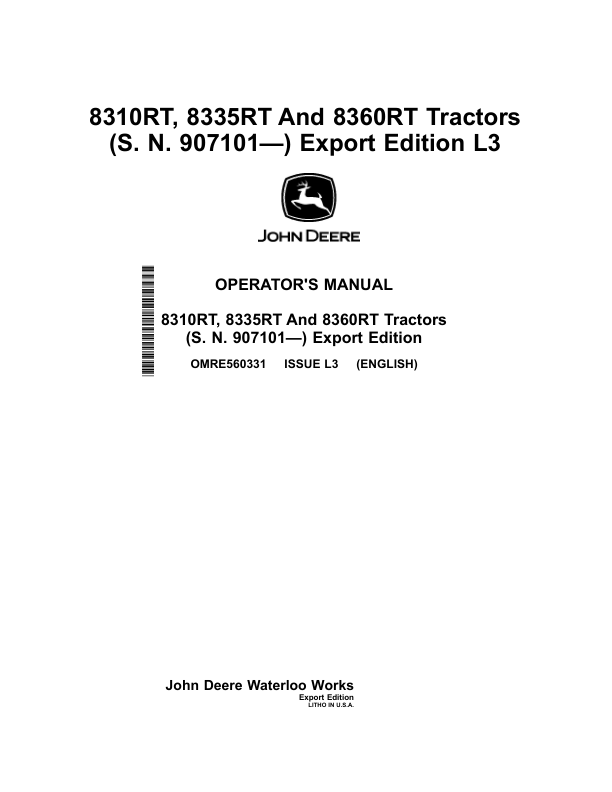 8310RT, 8335RT And 8360RT Tractors
(S. N. 907101—) Export Edition L3

JOHN DEERE

OPERATOR'S MANUAL

8310RT, 8335RT And 8360RT Tractors
(S. N. 907101—) Export Edition

OMRE560331 ISSUE L3 (ENGLISH)

John Deere Waterloo Works
Export Edition
LITHO IN U.S.A.